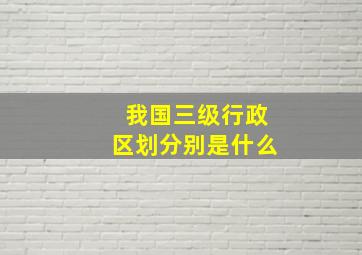 我国三级行政区划分别是什么